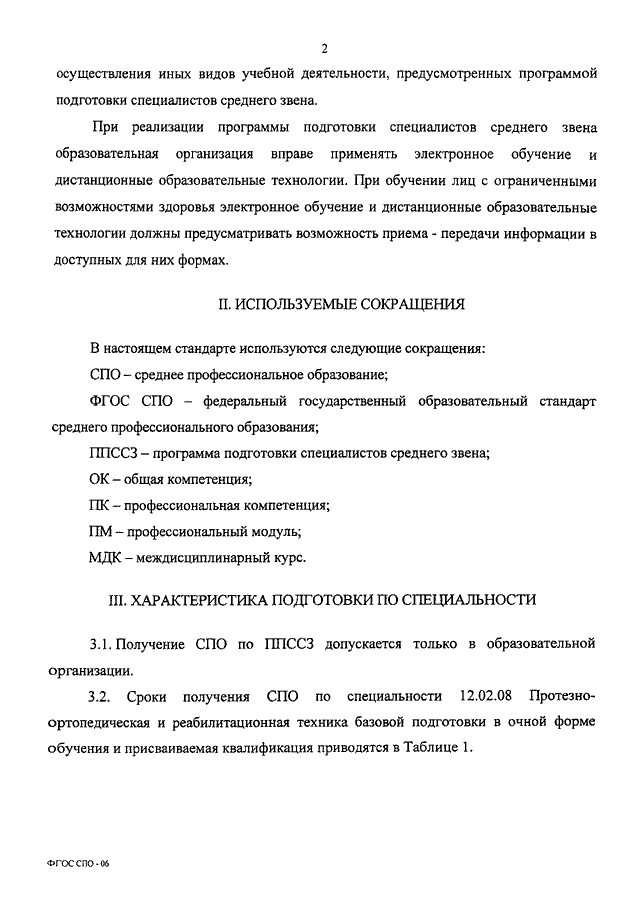 2

осуществления иных видов учебной деятельности, предусмотренных программой подготовки специалистов среднего звена.

При реализации программы подготовки специалистов среднего звена образовательная организация вправе применять электронное обучение и дистанционные образовательные технологии. При обучении лиц с ограниченными возможностями здоровья электронное обучение и дистанционные образовательные технологии должны предусматривать возможность приема - передачи информации в доступных для них формах.

II. ИСПОЛЬЗУЕМЫЕ СОКРАЩЕНИЯ

В настоящем стандарте используются следующие сокращения:

СПО – среднее профессиональное образование;

ФГОС СПО – федеральный государственный образовательный стандарт среднего профессионального образования;

ППССЗ – программа подготовки специалистов среднего звена;

ОК – общая компетенция;

ПК – профессиональная компетенция;

ПМ – профессиональный модуль;

МДК – междисциплинарный курс.

III. ХАРАКТЕРИСТИКА ПОДГОТОВКИ ПО СПЕЦИАЛЬНОСТИ

3.1. Получение СПО по ППССЗ допускается только в образовательной организации.

3.2. Сроки получения СПО по специальности 12.02.08 Протезно-ортопедическая и реабилитационная техника базовой подготовки в очной форме обучения и присваиваемая квалификация приводятся в Таблице 1.

ФГОС СПО - 06